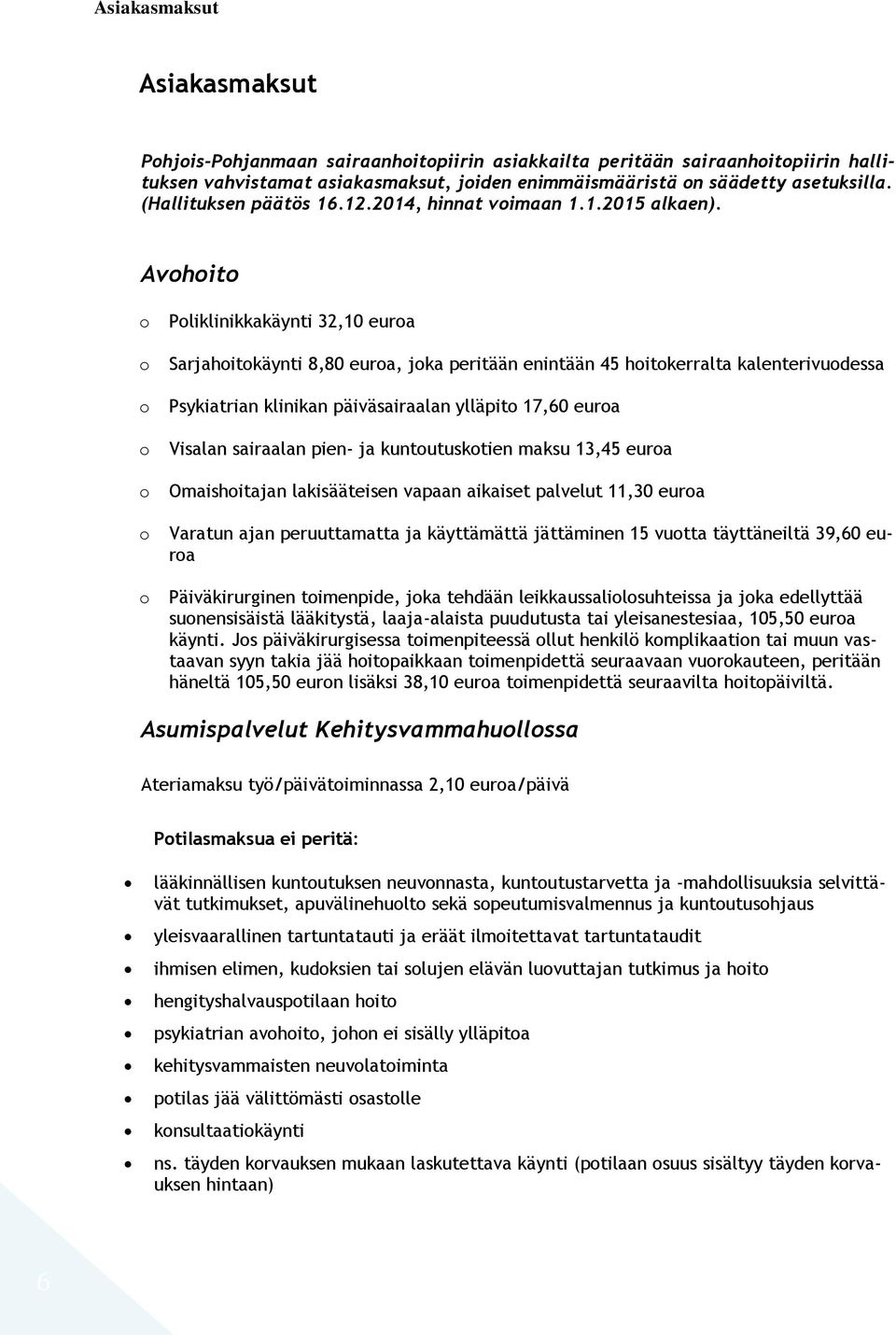 Asiakasmaksut

Asiakasmaksut

Pohjois-Pohjanmaan sairaanhoitopiirin asiakkailta peritään sairaanhoitopiirin hallituksen vahvistamat asiakasmaksut, joiden enimmäismääristä on säädetty asetuksilla. (Hallituksen päätös 16.12.2014, hinnat voimaan 1.1.2015 alkaen).

Avohoito

o Poliklinikkakäynti 32,10 euroa

o Sarjahoitokäynti 8,80 euroa, joka peritään enintään 45 hoitokerralta kalenterivuodessa

o Psykiatrian klinikan päiväsairaalan ylläpito 17,60 euroa

o Visalan sairaalan pien- ja kuntoutuskotien maksu 13,45 euroa

o Omaishoitajan lakisääteisen vapaan aikaiset palvelut 11,30 euroa

o Varatun ajan peruuttamatta ja käyttämättä jättäminen 15 vuotta täyttäneiltä 39,60 euroa

o Päiväkirurginen toimenpide, joka tehdään leikkaussaliolosuhteissa ja joka edellyttää suonensisäistä lääkitystä, laaja-alaista puudutusta tai yleisanestesiaa, 105,50 euroa käynti. Jos päiväkirurgisessa toimenpiteessä ollut henkilö komplikaation tai muun vastaavan syyn takia jää hoitopaikkaan toimenpidettä seuraavaan vuorokauteen, peritään häneltä 105,50 euron lisäksi 38,10 euroa toimenpidettä seuraavilta hoitopäiviltä.

Asumispalvelut Kehitysvammahuollossa

Ateriamaksu työ/päivätoiminnassa 2,10 euroa/päivä

Potilasmaksua ei peritä:

• lääkinnällisen kuntoutuksen neuvonnasta, kuntoutustarvetta ja -mahdollisuuksia selvittävät tutkimukset, apuvälinehuolto sekä sopeutumisvalmennus ja kuntoutusohjaus
• yleisvaarallinen tartuntatauti ja eräät ilmoitettavat tartuntataudit
• ihmisen elimen, kudoksien tai solujen elävän luovuttajan tutkimus ja hoito
• hengityshalvauspotilaan hoito
• psykiatrian avohoito, johon ei sisälly ylläpitoa
• kehitysvammaisten neuvolatoiminta
• potilas jää välittömästi osastolle
• konsultaatiokäynti
• ns. täyden korvauksen mukaan laskutettava käynti (potilaan osuus sisältyy täyden korvauksen hintaan)

6